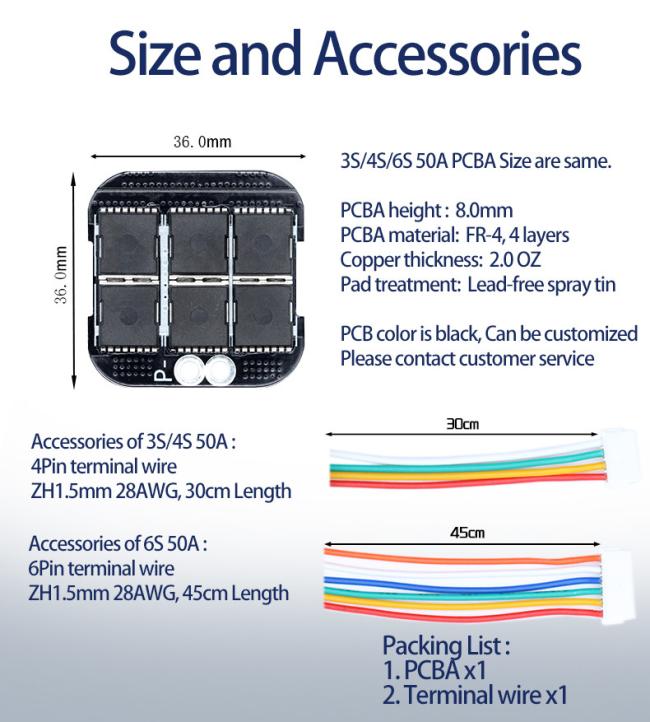 Size and Accessories

36.0mm

36.0mm

P-

3S/4S/6S 50A PCBA Size are same.

PCBA height : 8.0mm
PCBA material: FR-4, 4 layers
Copper thickness: 2.0 OZ
Pad treatment: Lead-free spray tin

PCB color is black, Can be customized
Please contact customer service

Accessories of 3S/4S 50A :
4Pin terminal wire
ZH1.5mm 28AWG, 30cm Length

30cm

Accessories of 6S 50A :
6Pin terminal wire
ZH1.5mm 28AWG, 45cm Length

45cm

Packing List :
1. PCBA x1
2. Terminal wire x1